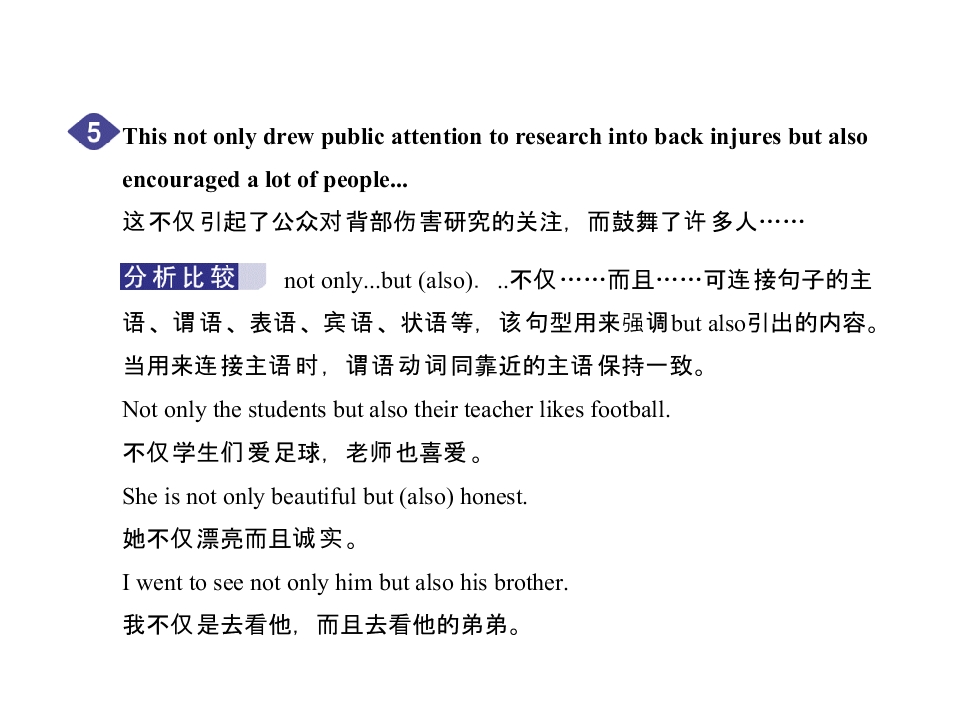 5 This not only drew public attention to research into back injures but also encouraged a lot of people...
这不仅引起了公众对背部伤害研究的关注，而鼓舞了许多人……

分析比较 not only...but (also). ..不仅……而且……可连接句子的主语、谓语、表语、宾语、状语等，该句型用来强调but also引出的内容。当用来连接主语时，谓语动词同靠近的主语保持一致。

Not only the students but also their teacher likes football.
不仅学生们爱足球，老师也喜爱。

She is not only beautiful but (also) honest.
她不仅漂亮而且诚实。

I went to see not only him but also his brother.
我不仅是去看他，而且去看他的弟弟。